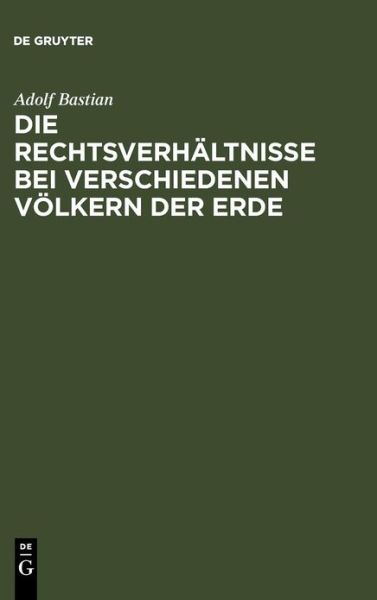 DE GRUYTER

Adolf Bastian

DIE RECHTSVERHÄLTNISSE BEI VERSCHIEDENEN VÖLKERN DER ERDE

DE G